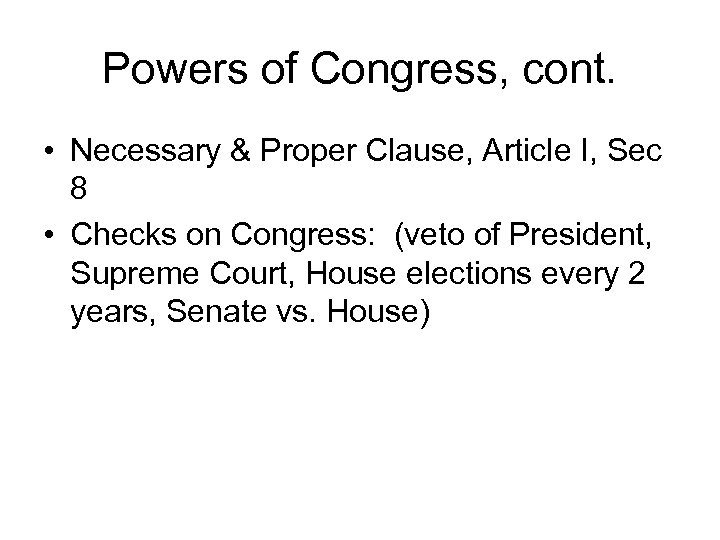 Powers of Congress, cont.

• Necessary & Proper Clause, Article I, Sec 8
• Checks on Congress: (veto of President, Supreme Court, House elections every 2 years, Senate vs. House)